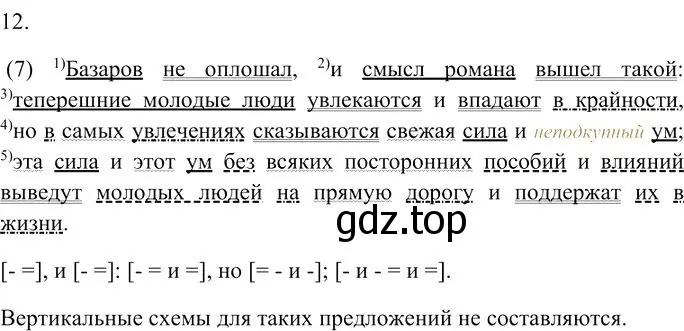 12.

(7) $^{1)}$Базаров не оплошал, $^{2)}$и смысл романа вышел такой: $^{3)}$теперешние молодые люди увлекаются и впадают в крайности, $^{4)}$но в самых увлечениях сказываются свежая сила и неподкупный ум; $^{5)}$эта сила и этот ум без всяких посторонних пособий и влияний выведут молодых людей на прямую дорогу и поддержат их в жизни.

gdz.top

[- =], и [- =]: [- = и =], но [= - и -]; [- и - = и =].

Вертикальные схемы для таких предложений не составляются.